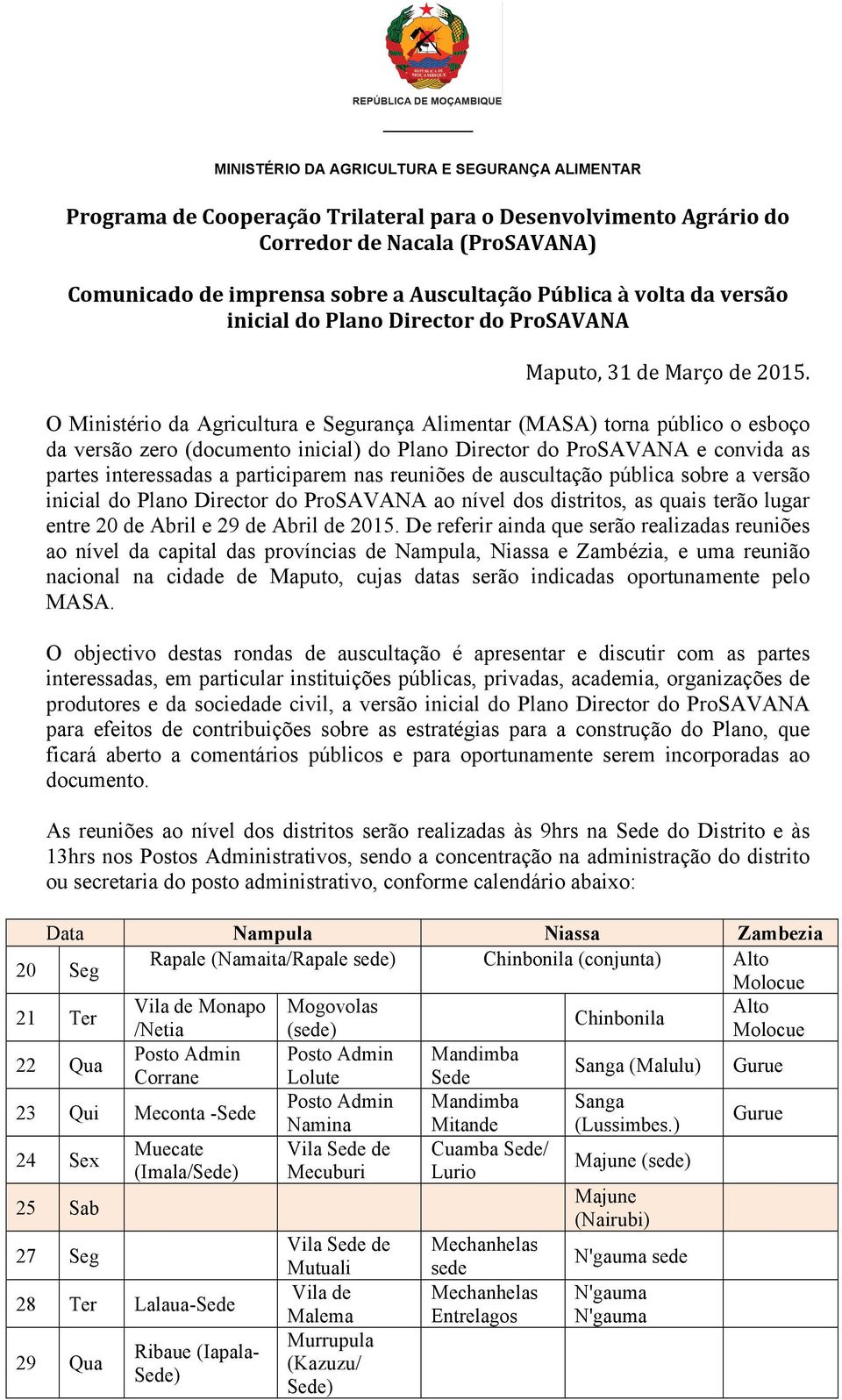 REPÚBLICA DE MOÇAMBIQUE

REPÚBLICA DE MOÇAMBIQUE

MINISTÉRIO DA AGRICULTURA E SEGURANÇA ALIMENTAR

Programa de Cooperação Trilateral para o Desenvolvimento Agrário do Corredor de Nacala (ProSAVANA)

Comunicado de imprensa sobre a Auscultação Pública à volta da versão inicial do Plano Director do ProSAVANA

Maputo, 31 de Março de 2015.

O Ministério da Agricultura e Segurança Alimentar (MASA) torna público o esboço da versão zero (documento inicial) do Plano Director do ProSAVANA e convida as partes interessadas a participarem nas reuniões de auscultação pública sobre a versão inicial do Plano Director do ProSAVANA ao nível dos distritos, as quais terão lugar entre 20 de Abril e 29 de Abril de 2015. De referir ainda que serão realizadas reuniões ao nível da capital das províncias de Nampula, Niassa e Zambézia, e uma reunião nacional na cidade de Maputo, cujas datas serão indicadas oportunamente pelo MASA.

O objectivo destas rondas de auscultação é apresentar e discutir com as partes interessadas, em particular instituições públicas, privadas, academia, organizações de produtores e da sociedade civil, a versão inicial do Plano Director do ProSAVANA para efeitos de contribuições sobre as estratégias para a construção do Plano, que ficará aberto a comentários públicos e para oportunamente serem incorporadas ao documento.

As reuniões ao nível dos distritos serão realizadas às 9hrs na Sede do Distrito e às 13hrs nos Postos Administrativos, sendo a concentração na administração do distrito ou secretaria do posto administrativo, conforme calendário abaixo:

| Data | | Nampula | | Niassa | | Zambezia |
|---|---|---|---|---|---|---|
| 20 | Seg | Rapale (Namaita/Rapale sede) | | Chinbonila (conjunta) | | Alto Molocue |
| 21 | Ter | Vila de Monapo /Netia | Mogovolas (sede) | | Chinbonila | Alto Molocue |
| 22 | Qua | Posto Admin Corrane | Posto Admin Lolute | Mandimba Sede | Sanga (Malulu) | Gurue |
| 23 | Qui | Meconta -Sede | Posto Admin Namina | Mandimba Mitande | Sanga (Lussimbes.) | Gurue |
| 24 | Sex | Muecate (Imala/Sede) | Vila Sede de Mecuburi | Cuamba Sede/ Lurio | Majune (sede) | |
| 25 | Sab | | | | Majune (Nairubi) | |
| 27 | Seg | | Vila Sede de Mutuali | Mechanhelas sede | N'gauma sede | |
| 28 | Ter | Lalaua-Sede | Vila de Malema | Mechanhelas Entrelagos | N'gauma N'gauma | |
| 29 | Qua | Ribaue (Iapala-Sede) | Murrupula (Kazuzu/ Sede) | | | |